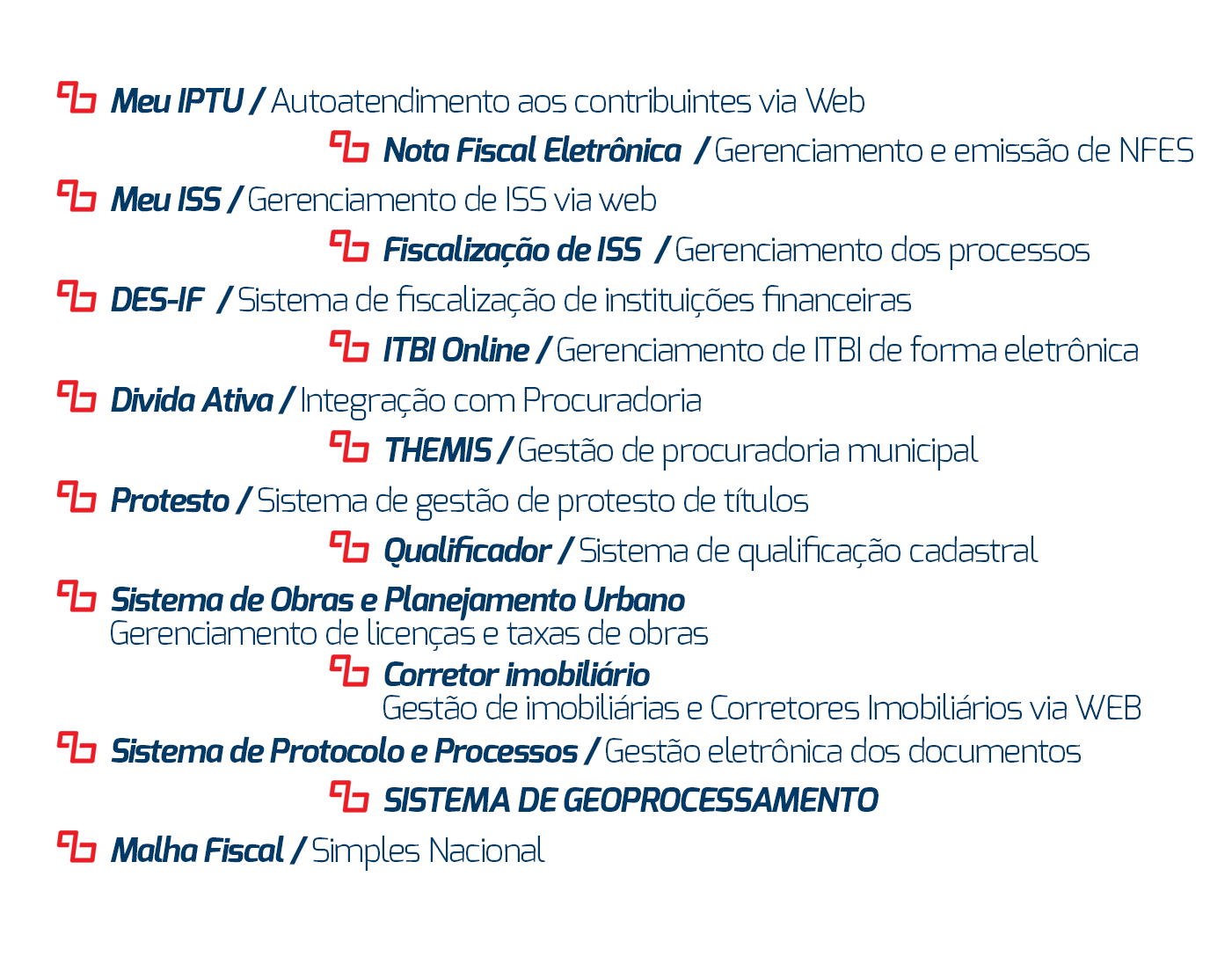 Meu IPTU / Autoatendimento aos contribuintes via Web

Nota Fiscal Eletrônica / Gerenciamento e emissão de NFES

Meu ISS / Gerenciamento de ISS via web

Fiscalização de ISS / Gerenciamento dos processos

DES-IF / Sistema de fiscalização de instituições financeiras

ITBI Online / Gerenciamento de ITBI de forma eletrônica

Divida Ativa / Integração com Procuradoria

THEMIS / Gestão de procuradoria municipal

Protesto / Sistema de gestão de protesto de títulos

Qualificador / Sistema de qualificação cadastral

Sistema de Obras e Planejamento Urbano
Gerenciamento de licenças e taxas de obras

Corretor imobiliário
Gestão de imobiliárias e Corretores Imobiliários via WEB

Sistema de Protocolo e Processos / Gestão eletrônica dos documentos

SISTEMA DE GEOPROCESSAMENTO

Malha Fiscal / Simples Nacional